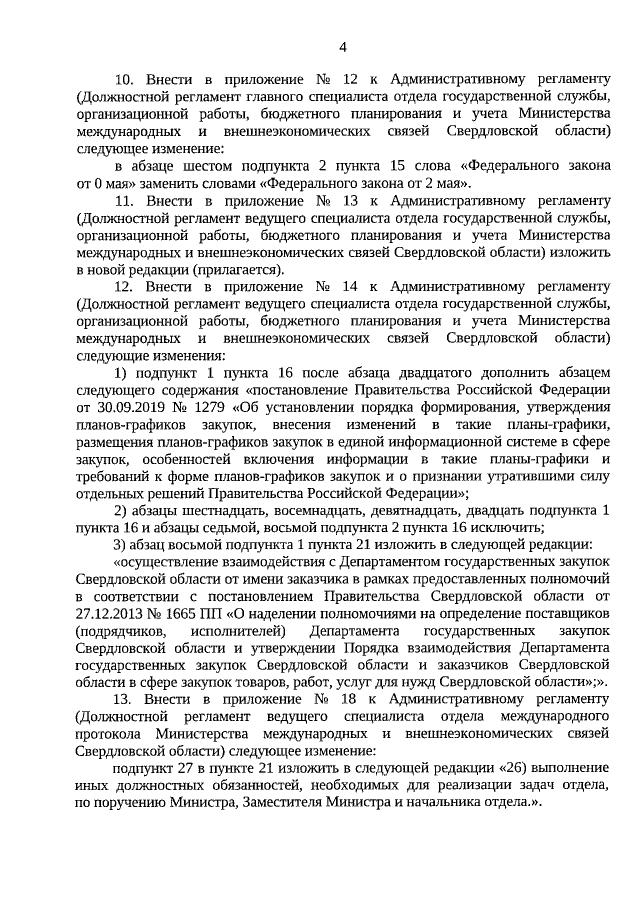 4

10. Внести в приложение № 12 к Административному регламенту (Должностной регламент главного специалиста отдела государственной службы, организационной работы, бюджетного планирования и учета Министерства международных и внешнеэкономических связей Свердловской области) следующее изменение:

в абзаце шестом подпункта 2 пункта 15 слова «Федерального закона от 0 мая» заменить словами «Федерального закона от 2 мая».

11. Внести в приложение № 13 к Административному регламенту (Должностной регламент ведущего специалиста отдела государственной службы, организационной работы, бюджетного планирования и учета Министерства международных и внешнеэкономических связей Свердловской области) изложить в новой редакции (прилагается).

12. Внести в приложение № 14 к Административному регламенту (Должностной регламент ведущего специалиста отдела государственной службы, организационной работы, бюджетного планирования и учета Министерства международных и внешнеэкономических связей Свердловской области) следующие изменения:

1) подпункт 1 пункта 16 после абзаца двадцатого дополнить абзацем следующего содержания «постановление Правительства Российской Федерации от 30.09.2019 № 1279 «Об установлении порядка формирования, утверждения планов-графиков закупок, внесения изменений в такие планы-графики, размещения планов-графиков закупок в единой информационной системе в сфере закупок, особенностей включения информации в такие планы-графики и требований к форме планов-графиков закупок и о признании утратившими силу отдельных решений Правительства Российской Федерации»;

2) абзацы шестнадцать, восемнадцать, девятнадцать, двадцать подпункта 1 пункта 16 и абзацы седьмой, восьмой подпункта 2 пункта 16 исключить;

3) абзац восьмой подпункта 1 пункта 21 изложить в следующей редакции:

«осуществление взаимодействия с Департаментом государственных закупок Свердловской области от имени заказчика в рамках предоставленных полномочий в соответствии с постановлением Правительства Свердловской области от 27.12.2013 № 1665 ПП «О наделении полномочиями на определение поставщиков (подрядчиков, исполнителей) Департамента государственных закупок Свердловской области и утверждении Порядка взаимодействия Департамента государственных закупок Свердловской области и заказчиков Свердловской области в сфере закупок товаров, работ, услуг для нужд Свердловской области»;».

13. Внести в приложение № 18 к Административному регламенту (Должностной регламент ведущего специалиста отдела международного протокола Министерства международных и внешнеэкономических связей Свердловской области) следующее изменение:

подпункт 27 в пункте 21 изложить в следующей редакции «26) выполнение иных должностных обязанностей, необходимых для реализации задач отдела, по поручению Министра, Заместителя Министра и начальника отдела.».